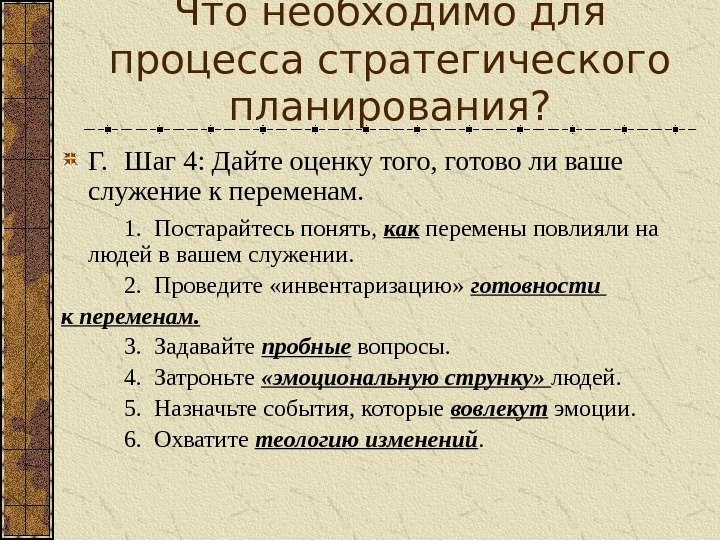 Что необходимо для процесса стратегического планирования?

Г. Шаг 4: Дайте оценку того, готово ли ваше служение к переменам.

1. Постарайтесь понять, как перемены повлияли на людей в вашем служении.

2. Проведите «инвентаризацию» готовности к переменам.

3. Задавайте пробные вопросы.

4. Затроньте «эмоциональную струнку» людей.

5. Назначьте события, которые вовлекут эмоции.

6. Охватите теологию изменений.